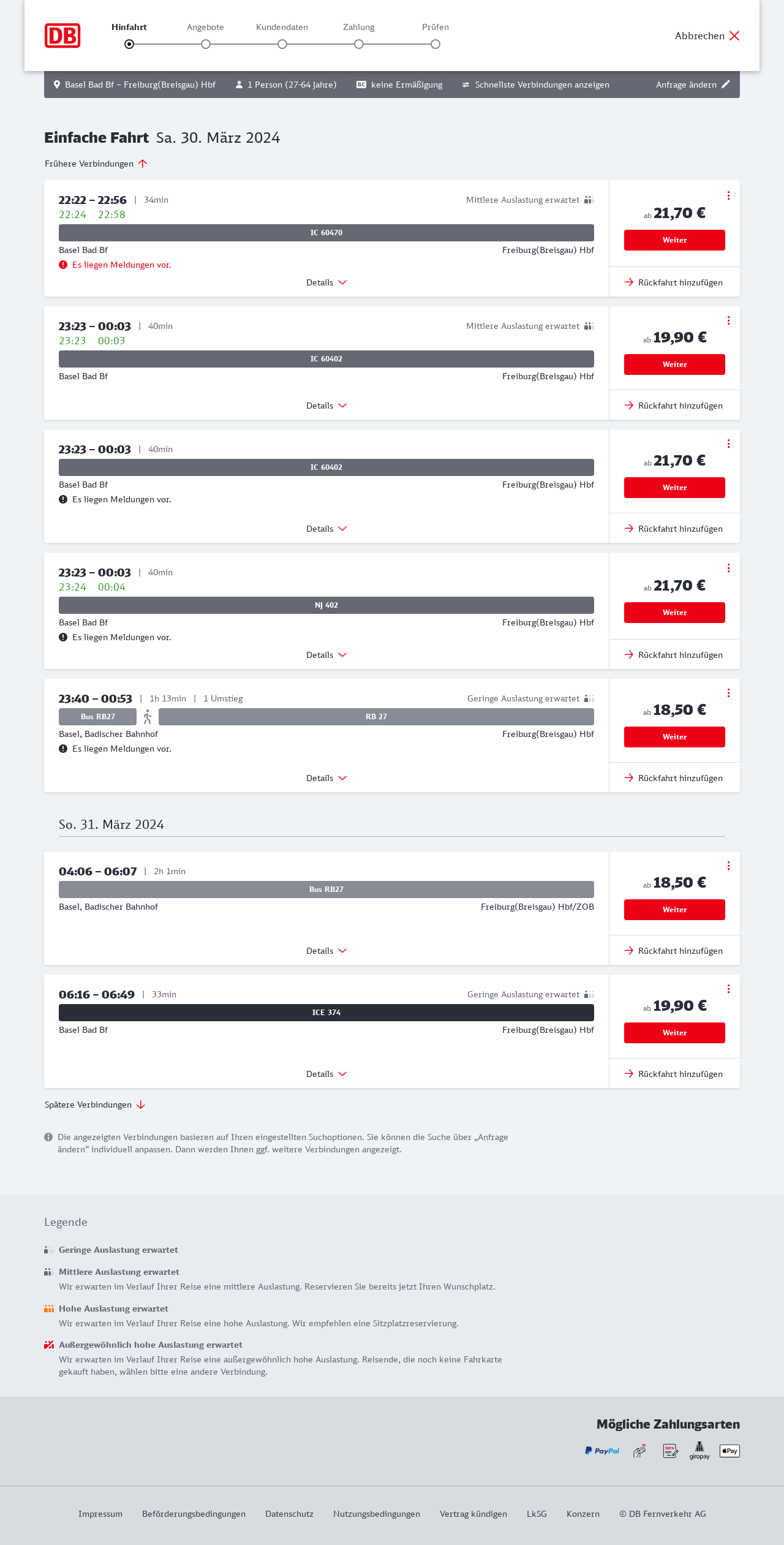 DB

Hinfahrt Angebote Kundendaten Zahlung Prüfen

Abbrechen

Basel Bad Bf – Freiburg(Breisgau) Hbf 1 Person (27-64 Jahre) BC keine Ermäßigung Schnellste Verbindungen anzeigen Anfrage ändern

Einfache Fahrt Sa. 30. März 2024

Frühere Verbindungen

22:22 – 22:56 | 34min Mittlere Auslastung erwartet
22:24 22:58
IC 60470
Basel Bad Bf Freiburg(Breisgau) Hbf
Es liegen Meldungen vor.
Details
ab 21,70 €
Weiter
Rückfahrt hinzufügen

23:23 – 00:03 | 40min Mittlere Auslastung erwartet
23:23 00:03
IC 60402
Basel Bad Bf Freiburg(Breisgau) Hbf
Details
ab 19,90 €
Weiter
Rückfahrt hinzufügen

23:23 – 00:03 | 40min
IC 60402
Basel Bad Bf Freiburg(Breisgau) Hbf
Es liegen Meldungen vor.
Details
ab 21,70 €
Weiter
Rückfahrt hinzufügen

23:23 – 00:03 | 40min
23:24 00:04
NJ 402
Basel Bad Bf Freiburg(Breisgau) Hbf
Es liegen Meldungen vor.
Details
ab 21,70 €
Weiter
Rückfahrt hinzufügen

23:40 – 00:53 | 1h 13min | 1 Umstieg Geringe Auslastung erwartet
Bus RB27 RB 27
Basel, Badischer Bahnhof Freiburg(Breisgau) Hbf
Es liegen Meldungen vor.
Details
ab 18,50 €
Weiter
Rückfahrt hinzufügen

So. 31. März 2024

04:06 – 06:07 | 2h 1min
Bus RB27
Basel, Badischer Bahnhof Freiburg(Breisgau) Hbf/ZOB
Details
ab 18,50 €
Weiter
Rückfahrt hinzufügen

06:16 – 06:49 | 33min Geringe Auslastung erwartet
ICE 374
Basel Bad Bf Freiburg(Breisgau) Hbf
Details
ab 19,90 €
Weiter
Rückfahrt hinzufügen

Spätere Verbindungen

Die angezeigten Verbindungen basieren auf Ihren eingestellten Suchoptionen. Sie können die Suche über „Anfrage ändern“ individuell anpassen. Dann werden Ihnen ggf. weitere Verbindungen angezeigt.

Legende

Geringe Auslastung erwartet

Mittlere Auslastung erwartet
Wir erwarten im Verlauf Ihrer Reise eine mittlere Auslastung. Reservieren Sie bereits jetzt Ihren Wunschplatz.

Hohe Auslastung erwartet
Wir erwarten im Verlauf Ihrer Reise eine hohe Auslastung. Wir empfehlen eine Sitzplatzreservierung.

Außergewöhnlich hohe Auslastung erwartet
Wir erwarten im Verlauf Ihrer Reise eine außergewöhnlich hohe Auslastung. Reisende, die noch keine Fahrkarte gekauft haben, wählen bitte eine andere Verbindung.

Mögliche Zahlungsarten
PayPal SEPA giropay Pay

Impressum Beförderungsbedingungen Datenschutz Nutzungsbedingungen Vertrag kündigen LkSG Konzern © DB Fernverkehr AG